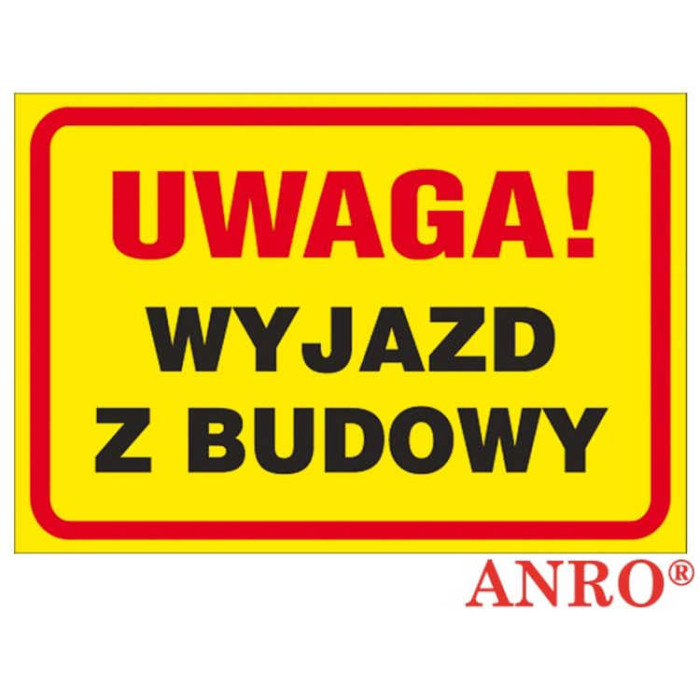 UWAGA!
WYJAZD
Z BUDOWY

ANRO®